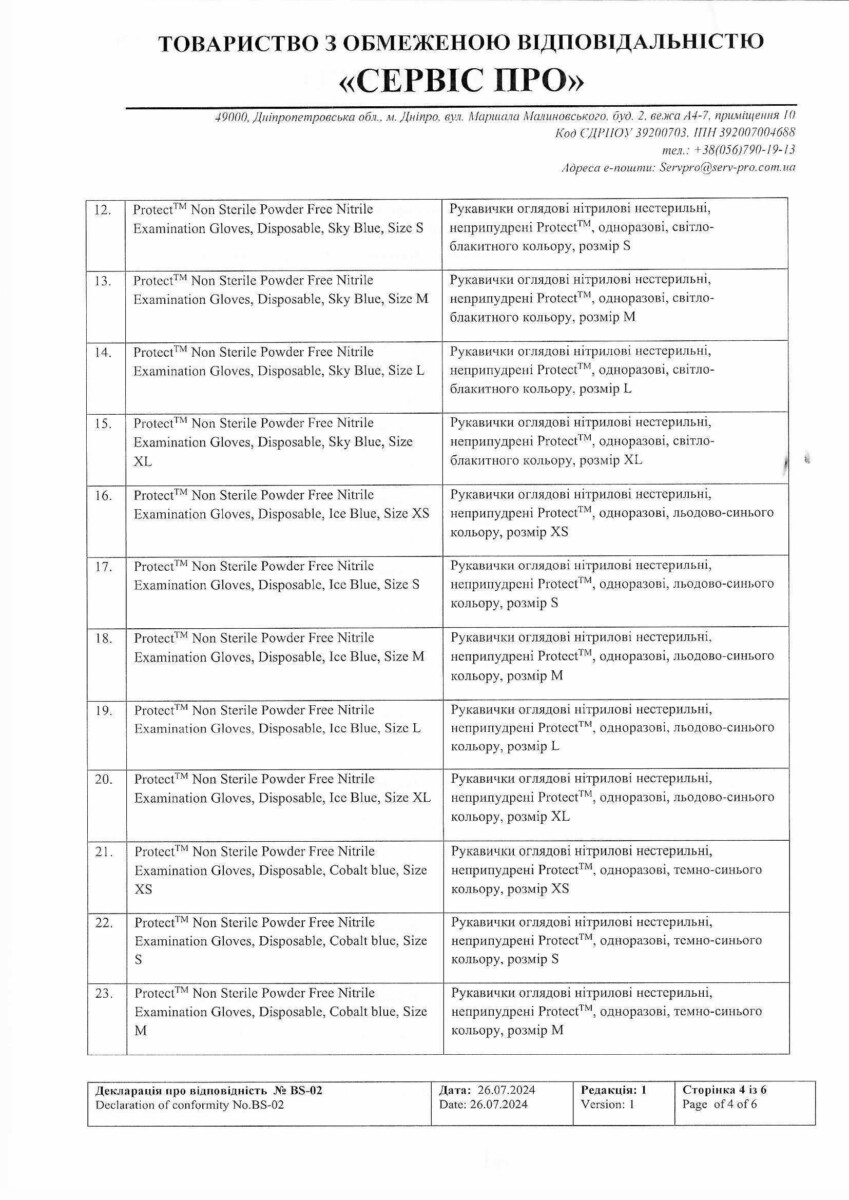 ТОВАРИСТВО З ОБМЕЖЕНОЮ ВІДПОВІДАЛЬНІСТЮ
«СЕРВІС ПРО»

49000, Дніпропетровська обл., м. Дніпро, вул. Маршала Малиновського, буд. 2, вежа А4-7, приміщення 10
Код ЄДРПОУ 39200703, ІПН 392007004688
тел.: +38(056)790-19-13
Адреса е-пошти: Servpro@serv-pro.com.ua

| 12. | Protect$^{TM}$ Non Sterile Powder Free Nitrile Examination Gloves, Disposable, Sky Blue, Size S | Рукавички оглядові нітрилові нестерильні, неприпудрені Protect$^{TM}$, одноразові, світло-блакитного кольору, розмір S |
|---|---|---|
| 13. | Protect$^{TM}$ Non Sterile Powder Free Nitrile Examination Gloves, Disposable, Sky Blue, Size M | Рукавички оглядові нітрилові нестерильні, неприпудрені Protect$^{TM}$, одноразові, світло-блакитного кольору, розмір M |
| 14. | Protect$^{TM}$ Non Sterile Powder Free Nitrile Examination Gloves, Disposable, Sky Blue, Size L | Рукавички оглядові нітрилові нестерильні, неприпудрені Protect$^{TM}$, одноразові, світло-блакитного кольору, розмір L |
| 15. | Protect$^{TM}$ Non Sterile Powder Free Nitrile Examination Gloves, Disposable, Sky Blue, Size XL | Рукавички оглядові нітрилові нестерильні, неприпудрені Protect$^{TM}$, одноразові, світло-блакитного кольору, розмір XL |
| 16. | Protect$^{TM}$ Non Sterile Powder Free Nitrile Examination Gloves, Disposable, Ice Blue, Size XS | Рукавички оглядові нітрилові нестерильні, неприпудрені Protect$^{TM}$, одноразові, льодово-синього кольору, розмір XS |
| 17. | Protect$^{TM}$ Non Sterile Powder Free Nitrile Examination Gloves, Disposable, Ice Blue, Size S | Рукавички оглядові нітрилові нестерильні, неприпудрені Protect$^{TM}$, одноразові, льодово-синього кольору, розмір S |
| 18. | Protect$^{TM}$ Non Sterile Powder Free Nitrile Examination Gloves, Disposable, Ice Blue, Size M | Рукавички оглядові нітрилові нестерильні, неприпудрені Protect$^{TM}$, одноразові, льодово-синього кольору, розмір M |
| 19. | Protect$^{TM}$ Non Sterile Powder Free Nitrile Examination Gloves, Disposable, Ice Blue, Size L | Рукавички оглядові нітрилові нестерильні, неприпудрені Protect$^{TM}$, одноразові, льодово-синього кольору, розмір L |
| 20. | Protect$^{TM}$ Non Sterile Powder Free Nitrile Examination Gloves, Disposable, Ice Blue, Size XL | Рукавички оглядові нітрилові нестерильні, неприпудрені Protect$^{TM}$, одноразові, льодово-синього кольору, розмір XL |
| 21. | Protect$^{TM}$ Non Sterile Powder Free Nitrile Examination Gloves, Disposable, Cobalt blue, Size XS | Рукавички оглядові нітрилові нестерильні, неприпудрені Protect$^{TM}$, одноразові, темно-синього кольору, розмір XS |
| 22. | Protect$^{TM}$ Non Sterile Powder Free Nitrile Examination Gloves, Disposable, Cobalt blue, Size S | Рукавички оглядові нітрилові нестерильні, неприпудрені Protect$^{TM}$, одноразові, темно-синього кольору, розмір S |
| 23. | Protect$^{TM}$ Non Sterile Powder Free Nitrile Examination Gloves, Disposable, Cobalt blue, Size M | Рукавички оглядові нітрилові нестерильні, неприпудрені Protect$^{TM}$, одноразові, темно-синього кольору, розмір M |

| Декларація про відповідність № BS-02 Declaration of conformity No.BS-02 | Дата: 26.07.2024 Date: 26.07.2024 | Редакція: 1 Version: 1 | Сторінка 4 із 6 Page of 4 of 6 |
|---|---|---|---|